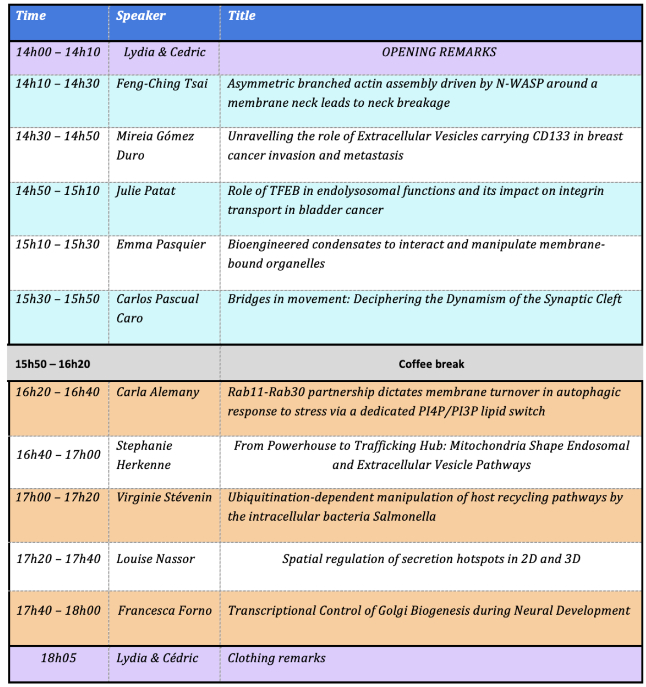 | Time | Speaker | Title |
|---|---|---|
| 14h00 – 14h10 | Lydia & Cedric | OPENING REMARKS |
| 14h10 – 14h30 | Feng-Ching Tsai | Asymmetric branched actin assembly driven by N-WASP around a membrane neck leads to neck breakage |
| 14h30 – 14h50 | Mireia Gómez Duro | Unravelling the role of Extracellular Vesicles carrying CD133 in breast cancer invasion and metastasis |
| 14h50 – 15h10 | Julie Patat | Role of TFEB in endolysosomal functions and its impact on integrin transport in bladder cancer |
| 15h10 – 15h30 | Emma Pasquier | Bioengineered condensates to interact and manipulate membrane-bound organelles |
| 15h30 – 15h50 | Carlos Pascual Caro | Bridges in movement: Deciphering the Dynamism of the Synaptic Cleft |
| 15h50 – 16h20 | | Coffee break |
| 16h20 – 16h40 | Carla Alemany | Rab11-Rab30 partnership dictates membrane turnover in autophagic response to stress via a dedicated PI4P/PI3P lipid switch |
| 16h40 – 17h00 | Stephanie Herkenne | From Powerhouse to Trafficking Hub: Mitochondria Shape Endosomal and Extracellular Vesicle Pathways |
| 17h00 – 17h20 | Virginie Stévenin | Ubiquitination-dependent manipulation of host recycling pathways by the intracellular bacteria Salmonella |
| 17h20 – 17h40 | Louise Nassor | Spatial regulation of secretion hotspots in 2D and 3D |
| 17h40 – 18h00 | Francesca Forno | Transcriptional Control of Golgi Biogenesis during Neural Development |
| 18h05 | Lydia & Cédric | Clothing remarks |